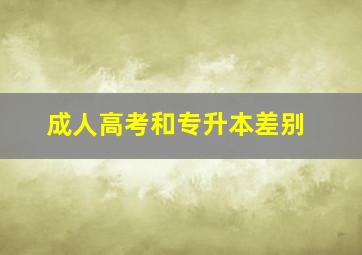 成人高考和专升本差别